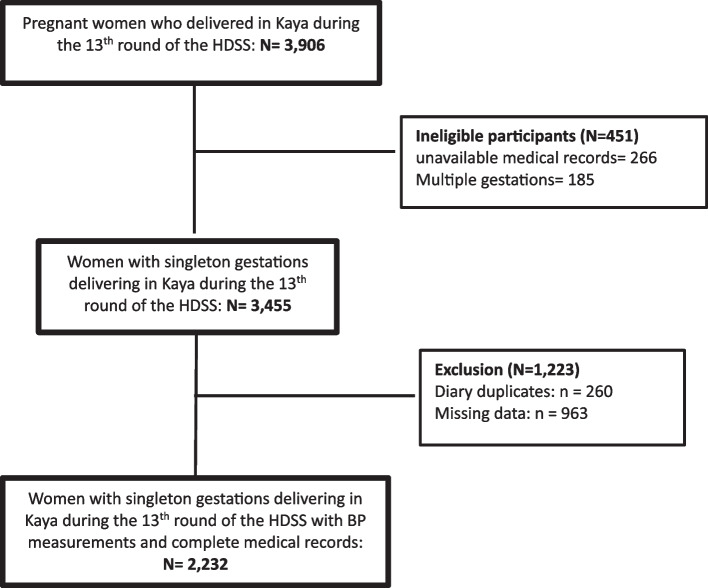 Pregnant women who delivered in Kaya during the 13$^{th}$ round of the HDSS: **N= 3,906**

**Ineligible participants (N=451)**
unavailable medical records= 266
Multiple gestations= 185

Women with singleton gestations delivering in Kaya during the 13$^{th}$ round of the HDSS: **N= 3,455**

**Exclusion (N=1,223)**
Diary duplicates: n = 260
Missing data: n = 963

Women with singleton gestations delivering in Kaya during the 13$^{th}$ round of the HDSS with BP measurements and complete medical records: **N= 2,232**